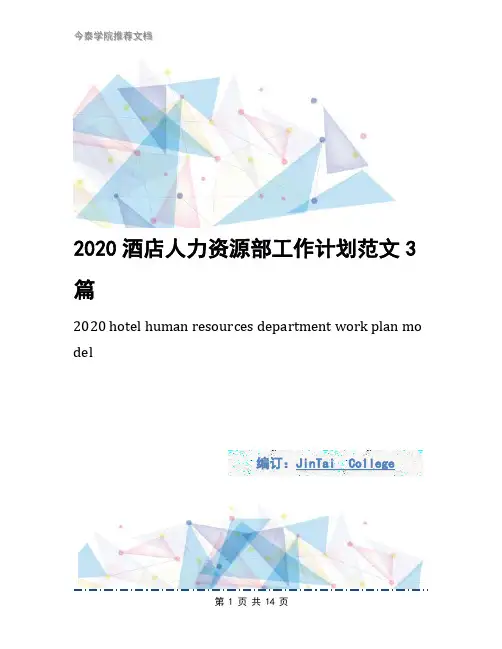 今泰学院推荐文档

2020酒店人力资源部工作计划范文3篇

2020 hotel human resources department work plan model

编订：JinTai College

第1页 共14页